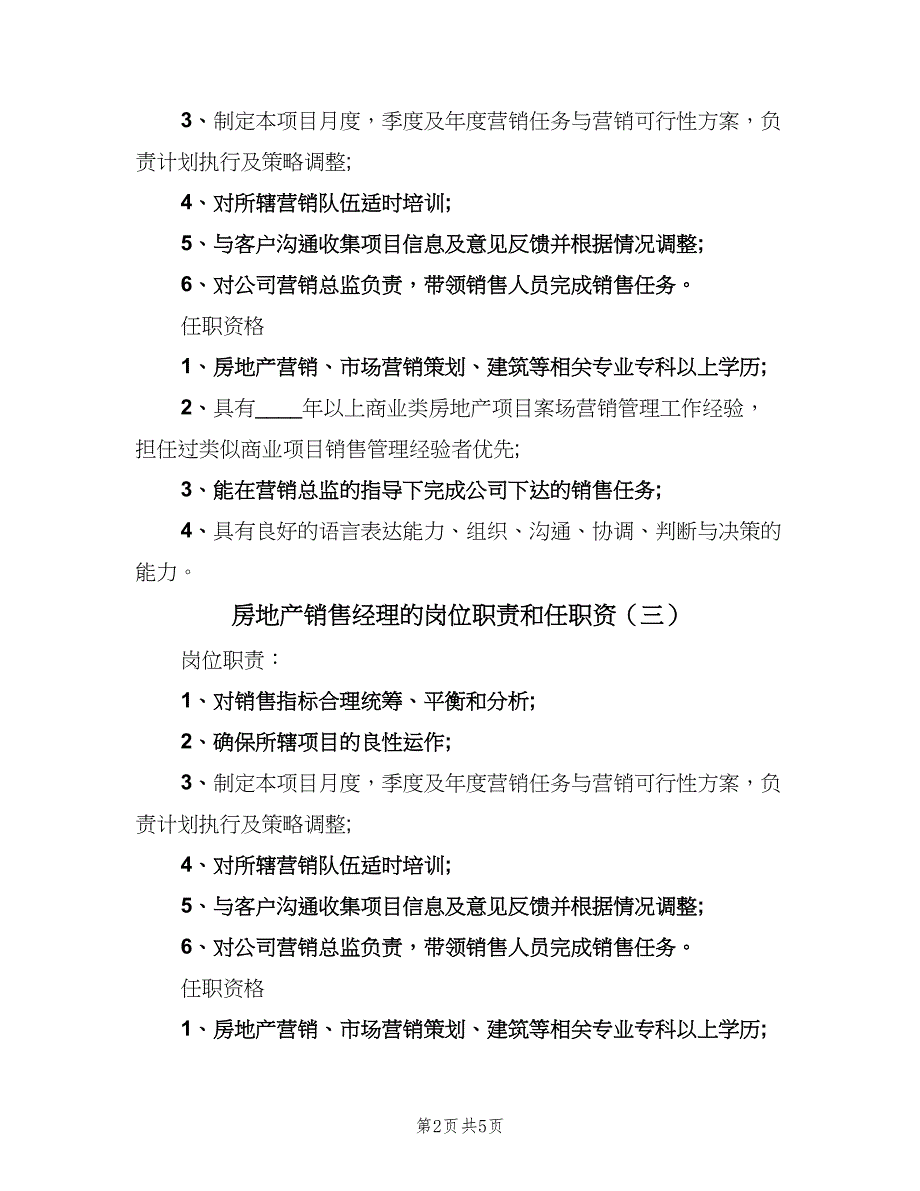 3、制定本项目月度，季度及年度营销任务与营销可行性方案，负责计划执行及策略调整;

4、对所辖营销队伍适时培训;

5、与客户沟通收集项目信息及意见反馈并根据情况调整;

6、对公司营销总监负责，带领销售人员完成销售任务。

任职资格

1、房地产营销、市场营销策划、建筑等相关专业专科以上学历;

2、具有____年以上商业类房地产项目案场营销管理工作经验，担任过类似商业项目销售管理经验者优先;

3、能在营销总监的指导下完成公司下达的销售任务;

4、具有良好的语言表达能力、组织、沟通、协调、判断与决策的能力。

房地产销售经理的岗位职责和任职资（三）

岗位职责：

1、对销售指标合理统筹、平衡和分析;

2、确保所辖项目的良性运作;

3、制定本项目月度，季度及年度营销任务与营销可行性方案，负责计划执行及策略调整;

4、对所辖营销队伍适时培训;

5、与客户沟通收集项目信息及意见反馈并根据情况调整;

6、对公司营销总监负责，带领销售人员完成销售任务。

任职资格

1、房地产营销、市场营销策划、建筑等相关专业专科以上学历;

第2页 共5页